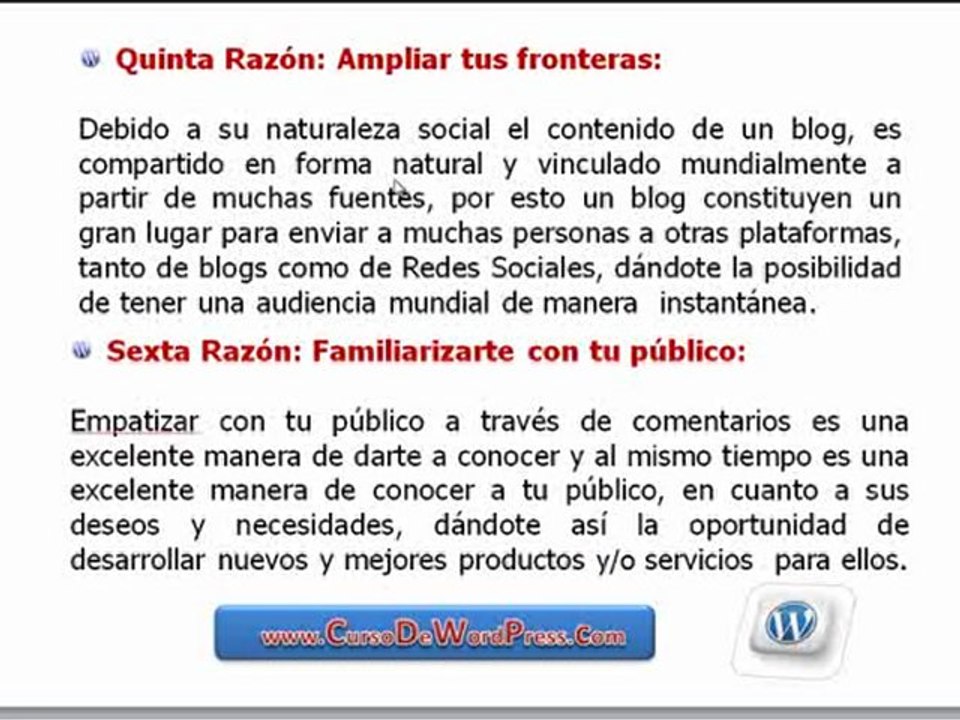 • Quinta Razón: Ampliar tus fronteras:

Debido a su naturaleza social el contenido de un blog, es compartido en forma natural y vinculado mundialmente a partir de muchas fuentes, por esto un blog constituyen un gran lugar para enviar a muchas personas a otras plataformas, tanto de blogs como de Redes Sociales, dándote la posibilidad de tener una audiencia mundial de manera instantánea.

• Sexta Razón: Familiarizarte con tu público:

Empatizar con tu público a través de comentarios es una excelente manera de darte a conocer y al mismo tiempo es una excelente manera de conocer a tu público, en cuanto a sus deseos y necesidades, dándote así la oportunidad de desarrollar nuevos y mejores productos y/o servicios para ellos.

www.CursoDeWordPress.Com